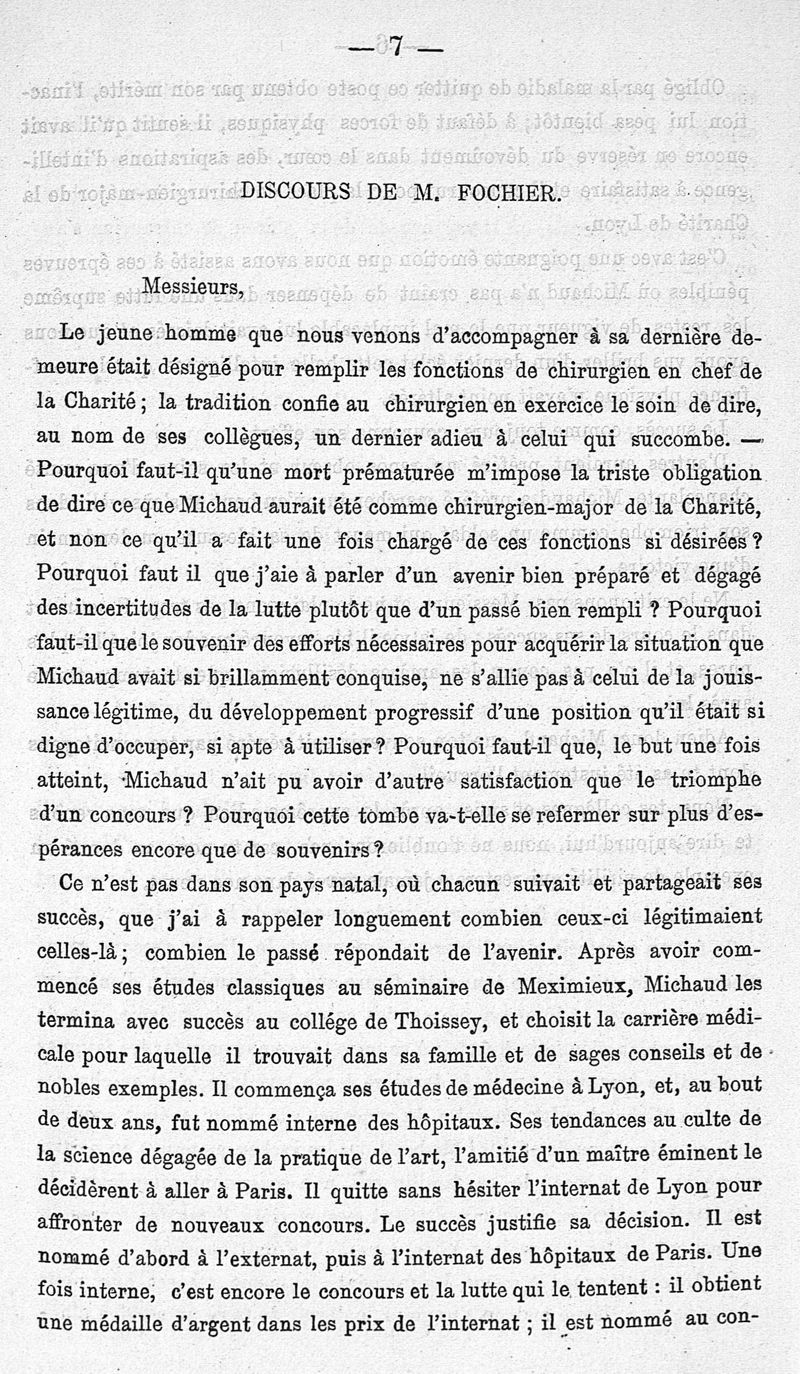 — 7 —

DISCOURS DE M. FOCHIER.

Messieurs,

Le jeune homme que nous venons d'accompagner à sa dernière demeure était désigné pour remplir les fonctions de chirurgien en chef de la Charité ; la tradition confie au chirurgien en exercice le soin de dire, au nom de ses collègues, un dernier adieu à celui qui succombe. — Pourquoi faut-il qu'une mort prématurée m'impose la triste obligation de dire ce que Michaud aurait été comme chirurgien-major de la Charité, et non ce qu'il a fait une fois chargé de ces fonctions si désirées ? Pourquoi faut il que j'aie à parler d'un avenir bien préparé et dégagé des incertitudes de la lutte plutôt que d'un passé bien rempli ? Pourquoi faut-il que le souvenir des efforts nécessaires pour acquérir la situation que Michaud avait si brillamment conquise, ne s'allie pas à celui de la jouissance légitime, du développement progressif d'une position qu'il était si digne d'occuper, si apte à utiliser ? Pourquoi faut-il que, le but une fois atteint, Michaud n'ait pu avoir d'autre satisfaction que le triomphe d'un concours ? Pourquoi cette tombe va-t-elle se refermer sur plus d'espérances encore que de souvenirs ?

Ce n'est pas dans son pays natal, où chacun suivait et partageait ses succès, que j'ai à rappeler longuement combien ceux-ci légitimaient celles-là ; combien le passé répondait de l'avenir. Après avoir commencé ses études classiques au séminaire de Meximieux, Michaud les termina avec succès au collége de Thoissey, et choisit la carrière médicale pour laquelle il trouvait dans sa famille et de sages conseils et de nobles exemples. Il commença ses études de médecine à Lyon, et, au bout de deux ans, fut nommé interne des hôpitaux. Ses tendances au culte de la science dégagée de la pratique de l'art, l'amitié d'un maître éminent le décidèrent à aller à Paris. Il quitte sans hésiter l'internat de Lyon pour affronter de nouveaux concours. Le succès justifie sa décision. Il est nommé d'abord à l'externat, puis à l'internat des hôpitaux de Paris. Une fois interne, c'est encore le concours et la lutte qui le tentent : il obtient une médaille d'argent dans les prix de l'internat ; il est nommé au con-